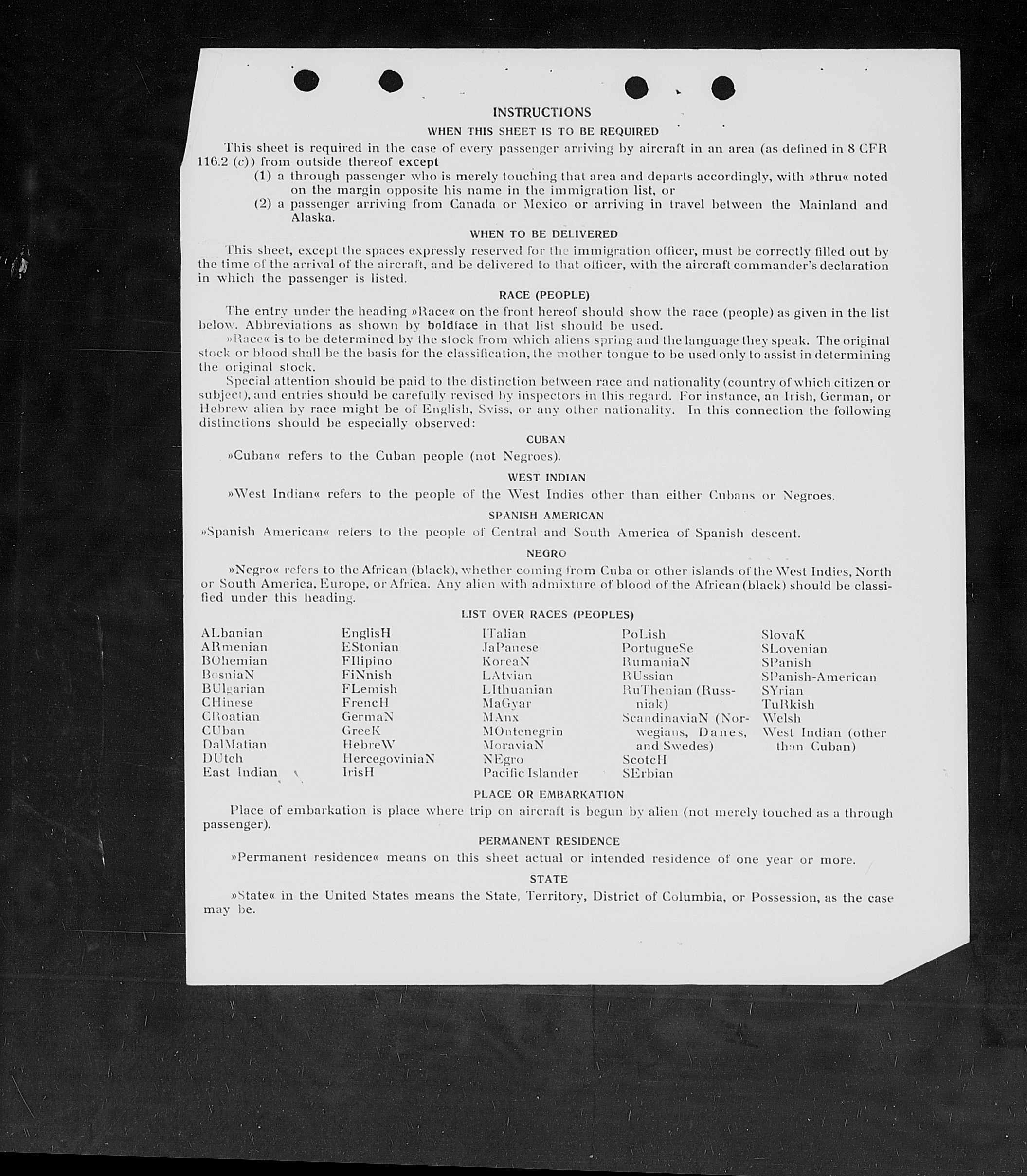 INSTRUCTIONS

WHEN THIS SHEET IS TO BE REQUIRED

This sheet is required in the case of every passenger arriving by aircraft in an area (as defined in 8 CFR 116.2 (c)) from outside thereof except

(1) a through passenger who is merely touching that area and departs accordingly, with »thru« noted on the margin opposite his name in the immigration list, or

(2) a passenger arriving from Canada or Mexico or arriving in travel between the Mainland and Alaska.

WHEN TO BE DELIVERED

This sheet, except the spaces expressly reserved for the immigration officer, must be correctly filled out by the time of the arrival of the aircraft, and be delivered to that officer, with the aircraft commander's declaration in which the passenger is listed.

RACE (PEOPLE)

The entry under the heading »Race« on the front hereof should show the race (people) as given in the list below. Abbreviations as shown by boldface in that list should be used.

»Race« is to be determined by the stock from which aliens spring and the language they speak. The original stock or blood shall be the basis for the classification, the mother tongue to be used only to assist in determining the original stock.

Special attention should be paid to the distinction between race and nationality (country of which citizen or subject), and entries should be carefully revised by inspectors in this regard. For instance, an Irish, German, or Hebrew alien by race might be of English, Sviss, or any other nationality. In this connection the following distinctions should be especially observed:

CUBAN

»Cuban« refers to the Cuban people (not Negroes).

WEST INDIAN

»West Indian« refers to the people of the West Indies other than either Cubans or Negroes.

SPANISH AMERICAN

»Spanish American« refers to the people of Central and South America of Spanish descent.

NEGRO

»Negro« refers to the African (black), whether coming from Cuba or other islands of the West Indies, North or South America, Europe, or Africa. Any alien with admixture of blood of the African (black) should be classified under this heading.

LIST OVER RACES (PEOPLES)

ALbanian
ARmenian
BOhemian
BosniaN
BUlgarian
CHinese
CRoatian
CUban
DalMatian
DUtch
East Indian

EnglisH
EStonian
FIlipino
FiNnish
FLemish
FrencH
GermaN
GreeK
HebreW
HercegoviniaN
IrisH

ITalian
JaPanese
KoreaN
LAtvian
LIthuanian
MaGyar
MAnx
MOntenegrin
MoraviaN
NEgro
Pacific Islander

PoLish
PortugueSe
RumaniaN
RUssian
RuThenian (Russniak)
ScandinaviaN (Norwegians, Danes, and Swedes)
ScotcH
SErbian

SlovaK
SLovenian
SPanish
SPanish-American
SYrian
TuRkish
Welsh
West Indian (other than Cuban)

PLACE OR EMBARKATION

Place of embarkation is place where trip on aircraft is begun by alien (not merely touched as a through passenger).

PERMANENT RESIDENCE

»Permanent residence« means on this sheet actual or intended residence of one year or more.

STATE

»State« in the United States means the State, Territory, District of Columbia, or Possession, as the case may be.